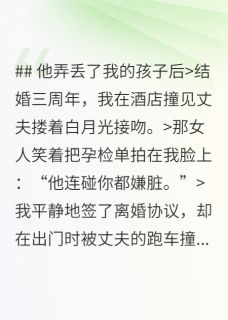 ## 他弄丢了我的孩子后>结婚三周年，我在酒店撞见丈夫搂着白月光接吻。>那女人笑着把孕检单拍在我脸上：“他连碰你都嫌脏。”>我平静地签了离婚协议，却在出门时被丈夫的跑车撞...